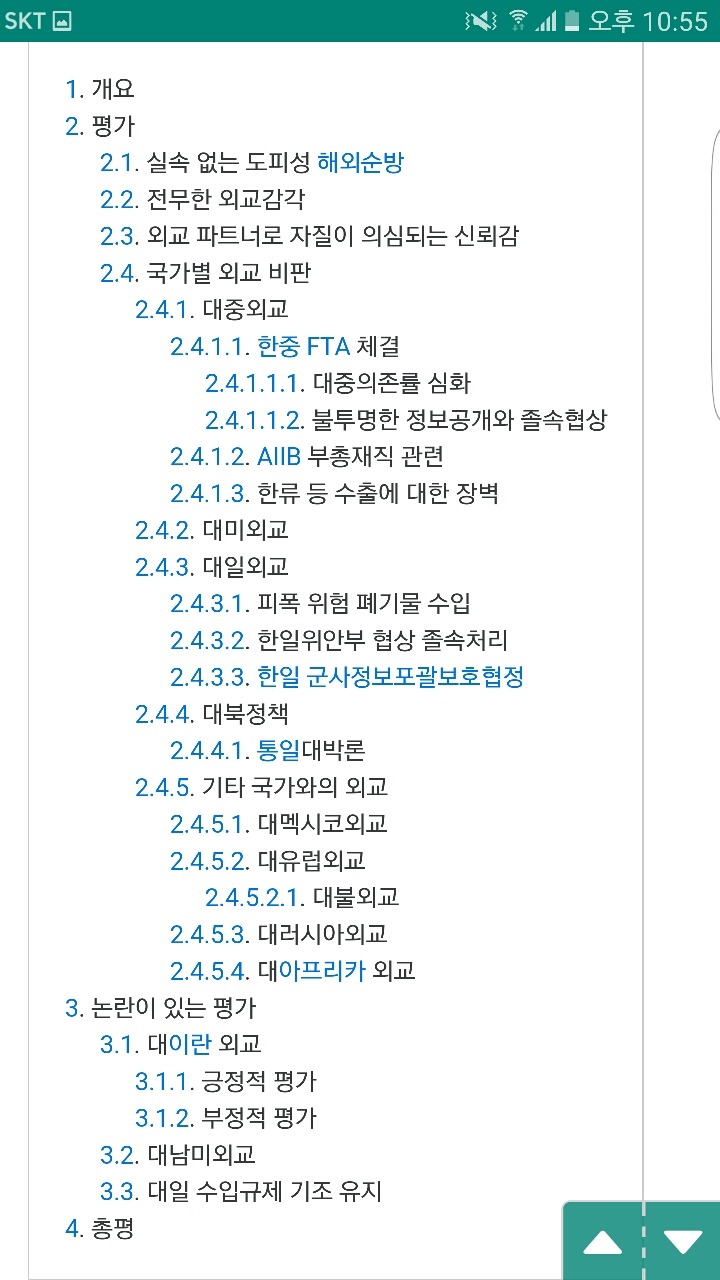 SKT 오후 10:55

1. 개요
2. 평가
2.1. 실속 없는 도피성 해외순방
2.2. 전무한 외교감각
2.3. 외교 파트너로 자질이 의심되는 신뢰감
2.4. 국가별 외교 비판
2.4.1. 대중외교
2.4.1.1. 한중 FTA 체결
2.4.1.1.1. 대중의존률 심화
2.4.1.1.2. 불투명한 정보공개와 졸속협상
2.4.1.2. AIIB 부총재직 관련
2.4.1.3. 한류 등 수출에 대한 장벽
2.4.2. 대미외교
2.4.3. 대일외교
2.4.3.1. 피폭 위험 폐기물 수입
2.4.3.2. 한일위안부 협상 졸속처리
2.4.3.3. 한일 군사정보포괄보호협정
2.4.4. 대북정책
2.4.4.1. 통일대박론
2.4.5. 기타 국가와의 외교
2.4.5.1. 대멕시코외교
2.4.5.2. 대유럽외교
2.4.5.2.1. 대불외교
2.4.5.3. 대러시아외교
2.4.5.4. 대아프리카 외교
3. 논란이 있는 평가
3.1. 대이란 외교
3.1.1. 긍정적 평가
3.1.2. 부정적 평가
3.2. 대남미외교
3.3. 대일 수입규제 기조 유지
4. 총평